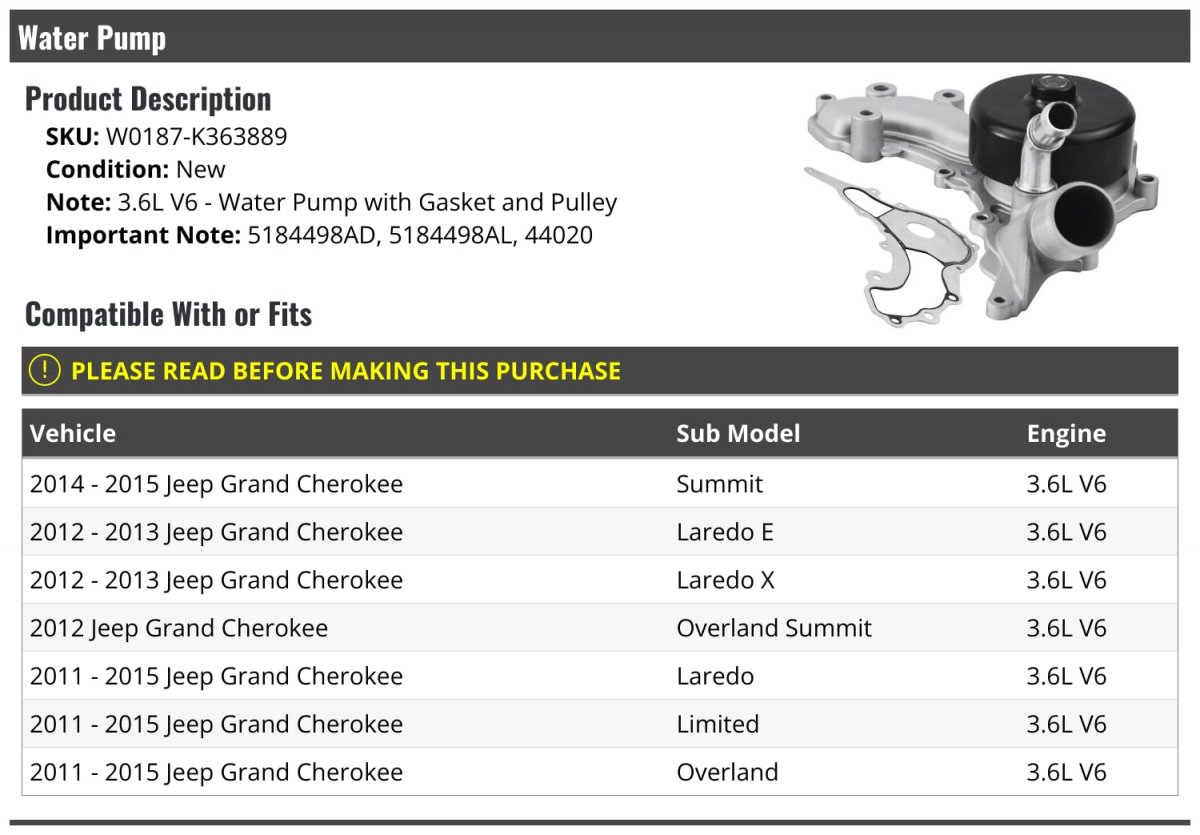 Water Pump

Product Description

SKU: W0187-K363889
Condition: New
Note: 3.6L V6 - Water Pump with Gasket and Pulley
Important Note: 5184498AD, 5184498AL, 44020

Compatible With or Fits

! PLEASE READ BEFORE MAKING THIS PURCHASE

| Vehicle | Sub Model | Engine |
|---|---|---|
| 2014 - 2015 Jeep Grand Cherokee | Summit | 3.6L V6 |
| 2012 - 2013 Jeep Grand Cherokee | Laredo E | 3.6L V6 |
| 2012 - 2013 Jeep Grand Cherokee | Laredo X | 3.6L V6 |
| 2012 Jeep Grand Cherokee | Overland Summit | 3.6L V6 |
| 2011 - 2015 Jeep Grand Cherokee | Laredo | 3.6L V6 |
| 2011 - 2015 Jeep Grand Cherokee | Limited | 3.6L V6 |
| 2011 - 2015 Jeep Grand Cherokee | Overland | 3.6L V6 |